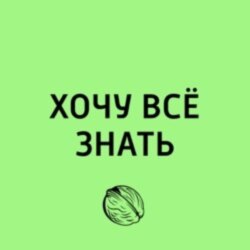 ХОЧУ ВСЁ ЗНАТЬ